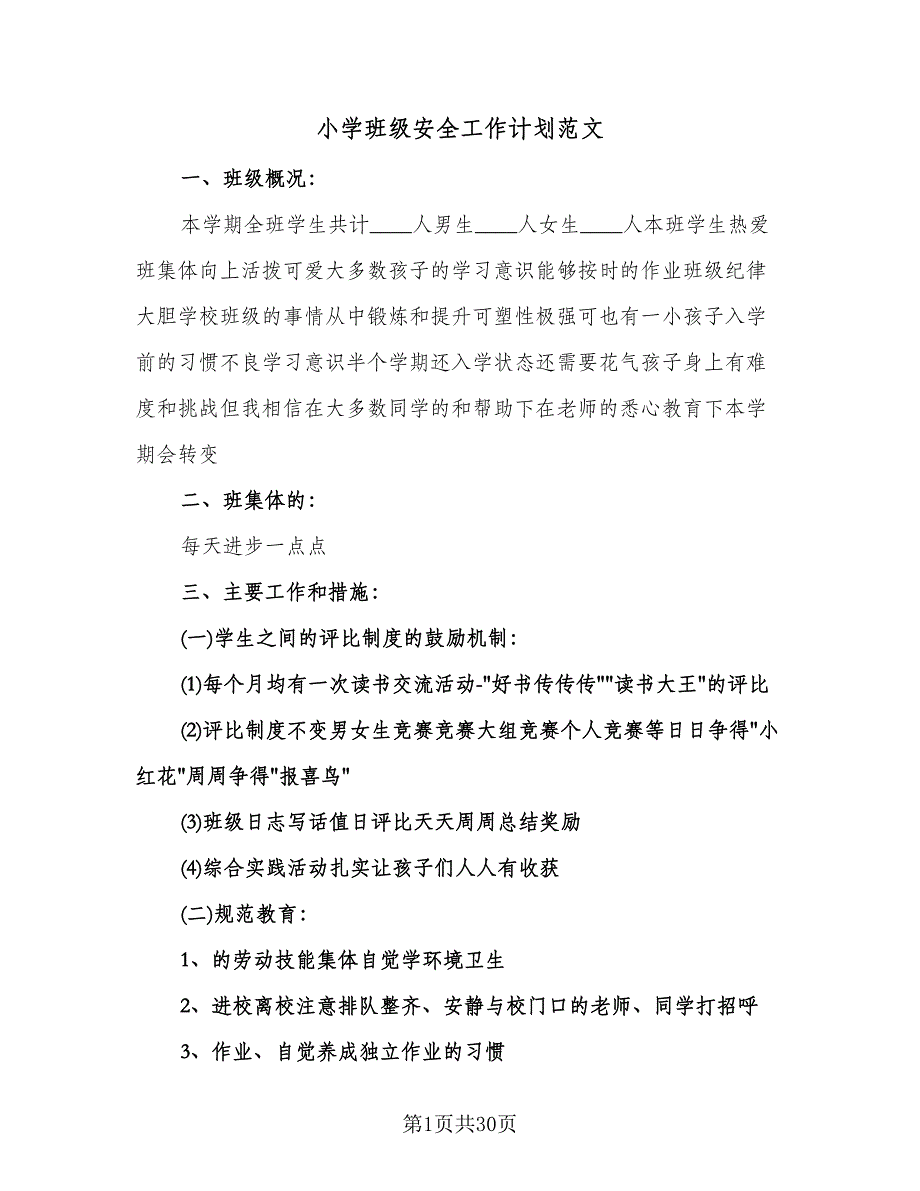 小学班级安全工作计划范文

一、班级概况：

本学期全班学生共计____人男生____人女生____人本班学生热爱班集体向上活拨可爱大多数孩子的学习意识能够按时的作业班级纪律大胆学校班级的事情从中锻炼和提升可塑性极强可也有一小孩子入学前的习惯不良学习意识半个学期还入学状态还需要花气孩子身上有难度和挑战但我相信在大多数同学的和帮助下在老师的悉心教育下本学期会转变

二、班集体的：

每天进步一点点

三、主要工作和措施：

(一)学生之间的评比制度的鼓励机制：

(1)每个月均有一次读书交流活动-"好书传传传""读书大王"的评比

(2)评比制度不变男女生竞赛竞赛大组竞赛个人竞赛等日日争得"小红花"周周争得"报喜鸟"

(3)班级日志写话值日评比天天周周总结奖励

(4)综合实践活动扎实让孩子们人人有收获

(二)规范教育：

1、的劳动技能集体自觉学环境卫生

2、进校离校注意排队整齐、安静与校门口的老师、同学打招呼

3、作业、自觉养成独立作业的习惯

第1页共30页